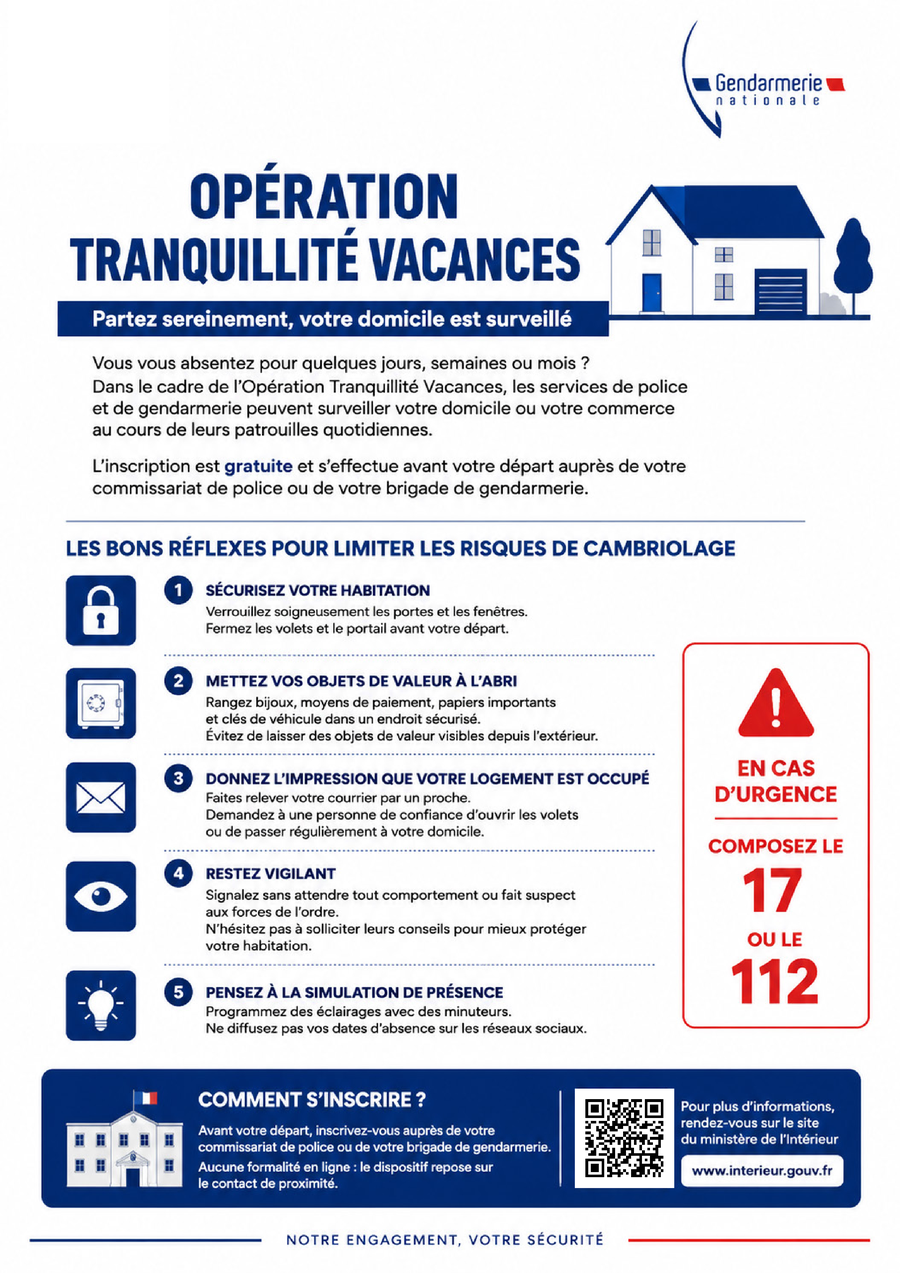 Gendarmerie nationale

OPÉRATION TRANQUILLITÉ VACANCES

Partez sereinement, votre domicile est surveillé

Vous vous absentez pour quelques jours, semaines ou mois ? Dans le cadre de l'Opération Tranquillité Vacances, les services de police et de gendarmerie peuvent surveiller votre domicile ou votre commerce au cours de leurs patrouilles quotidiennes.

L'inscription est gratuite et s'effectue avant votre départ auprès de votre commissariat de police ou de votre brigade de gendarmerie.

LES BONS RÉFLEXES POUR LIMITER LES RISQUES DE CAMBRIOLAGE

1 SÉCURISEZ VOTRE HABITATION
Verrouillez soigneusement les portes et les fenêtres. Fermez les volets et le portail avant votre départ.

2 METTEZ VOS OBJETS DE VALEUR À L'ABRI
Rangez bijoux, moyens de paiement, papiers importants et clés de véhicule dans un endroit sécurisé. Évitez de laisser des objets de valeur visibles depuis l'extérieur.

3 DONNEZ L'IMPRESSION QUE VOTRE LOGEMENT EST OCCUPÉ
Faites relever votre courrier par un proche. Demandez à une personne de confiance d'ouvrir les volets ou de passer régulièrement à votre domicile.

4 RESTEZ VIGILANT
Signalez sans attendre tout comportement ou fait suspect aux forces de l'ordre. N'hésitez pas à solliciter leurs conseils pour mieux protéger votre habitation.

5 PENSEZ À LA SIMULATION DE PRÉSENCE
Programmez des éclairages avec des minuteurs. Ne diffusez pas vos dates d'absence sur les réseaux sociaux.

EN CAS D'URGENCE
COMPOSEZ LE
17
OU LE
112

COMMENT S'INSCRIRE ?
Avant votre départ, inscrivez-vous auprès de votre commissariat de police ou de votre brigade de gendarmerie.
Aucune formalité en ligne : le dispositif repose sur le contact de proximité.

Pour plus d'informations, rendez-vous sur le site du ministère de l'Intérieur
www.interieur.gouv.fr

NOTRE ENGAGEMENT, VOTRE SÉCURITÉ